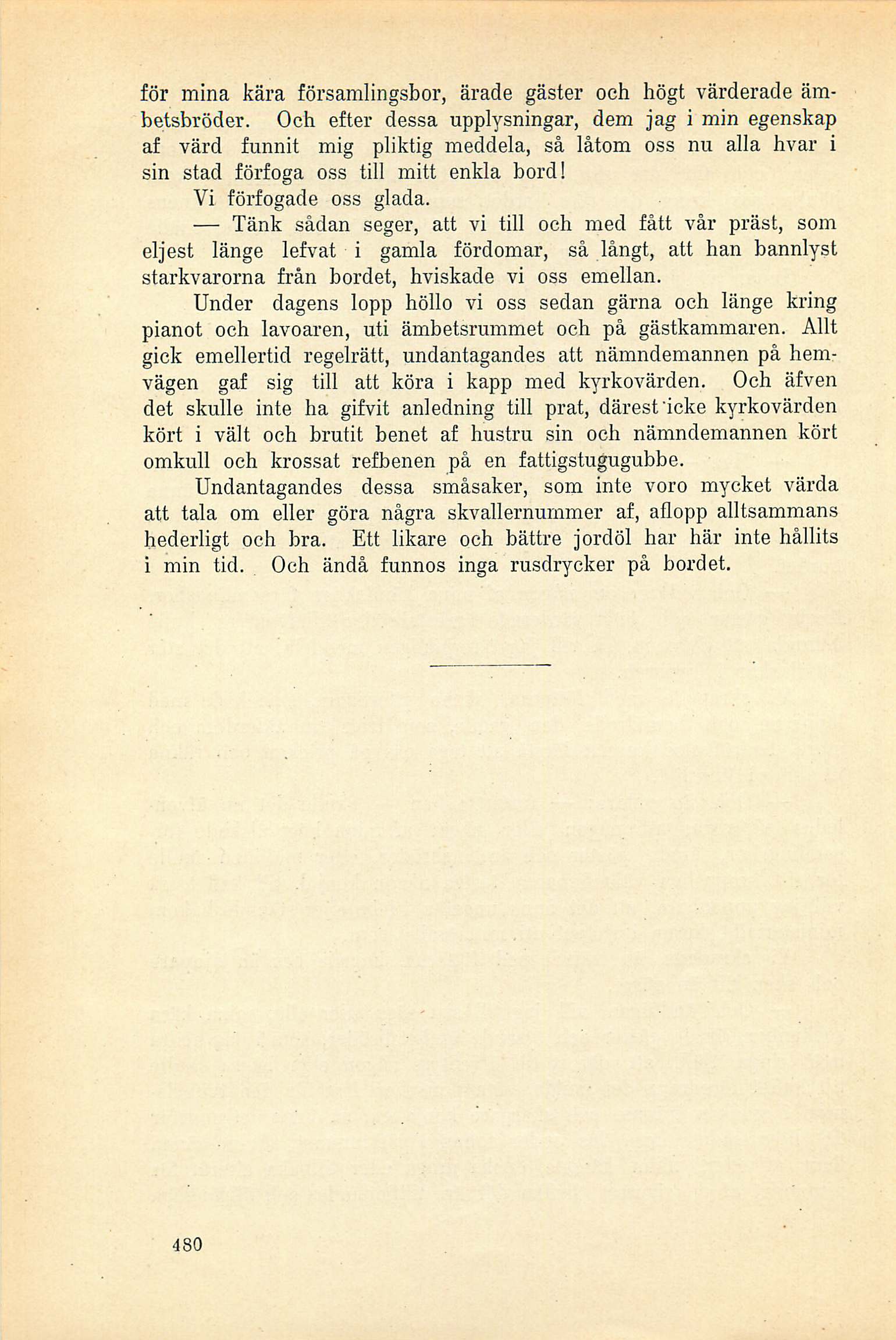 för mina kära församlingsbor, ärade gäster och högt värderade ämbetsbröder. Och efter dessa upplysningar, dem jag i min egenskap af värd funnit mig pliktig meddela, så låtom oss nu alla hvar i sin stad förfoga oss till mitt enkla bord!

Vi förfogade oss glada.

— Tänk sådan seger, att vi till och med fått vår präst, som eljest länge lefvat i gamla fördomar, så långt, att han bannlyst starkvarorna från bordet, hviskade vi oss emellan.

Under dagens lopp höllo vi oss sedan gärna och länge kring pianot och lavoaren, uti ämbetsrummet och på gästkammaren. Allt gick emellertid regelrätt, undantagandes att nämndemannen på hemvägen gaf sig till att köra i kapp med kyrkovärden. Och äfven det skulle inte ha gifvit anledning till prat, därest icke kyrkovärden kört i vält och brutit benet af hustru sin och nämndemannen kört omkull och krossat refbenen på en fattigstugugubbe.

Undantagandes dessa småsaker, som inte voro mycket värda att tala om eller göra några skvallernummer af, aflopp alltsammans hederligt och bra. Ett likare och bättre jordöl har här inte hållits i min tid. Och ändå funnos inga rusdrycker på bordet.

480